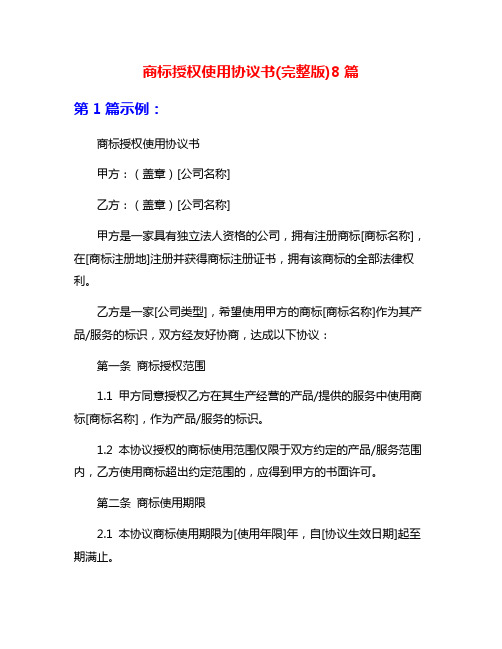 商标授权使用协议书(完整版)8 篇

第 1 篇示例：

商标授权使用协议书

甲方：（盖章）[公司名称]

乙方：（盖章）[公司名称]

甲方是一家具有独立法人资格的公司，拥有注册商标[商标名称]，在[商标注册地]注册并获得商标注册证书，拥有该商标的全部法律权利。

乙方是一家[公司类型]，希望使用甲方的商标[商标名称]作为其产品/服务的标识，双方经友好协商，达成以下协议：

第一条 商标授权范围

1.1 甲方同意授权乙方在其生产经营的产品/提供的服务中使用商标[商标名称]，作为产品/服务的标识。

1.2 本协议授权的商标使用范围仅限于双方约定的产品/服务范围内，乙方使用商标超出约定范围的，应得到甲方的书面许可。

第二条 商标使用期限

2.1 本协议商标使用期限为[使用年限]年，自[协议生效日期]起至期满止。